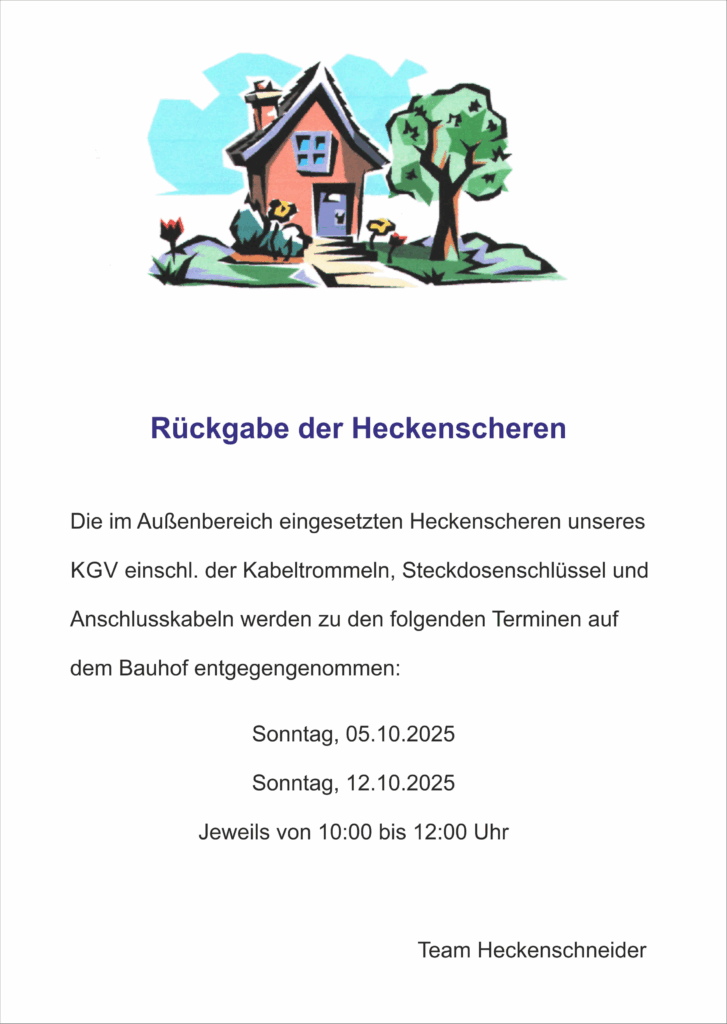 Rückgabe der Heckenscheren

Die im Außenbereich eingesetzten Heckenscheren unseres KGV einschl. der Kabeltrommeln, Steckdosenschlüssel und Anschlusskabeln werden zu den folgenden Terminen auf dem Bauhof entgegengenommen:

Sonntag, 05.10.2025

Sonntag, 12.10.2025

Jeweils von 10:00 bis 12:00 Uhr

Team Heckenschneider